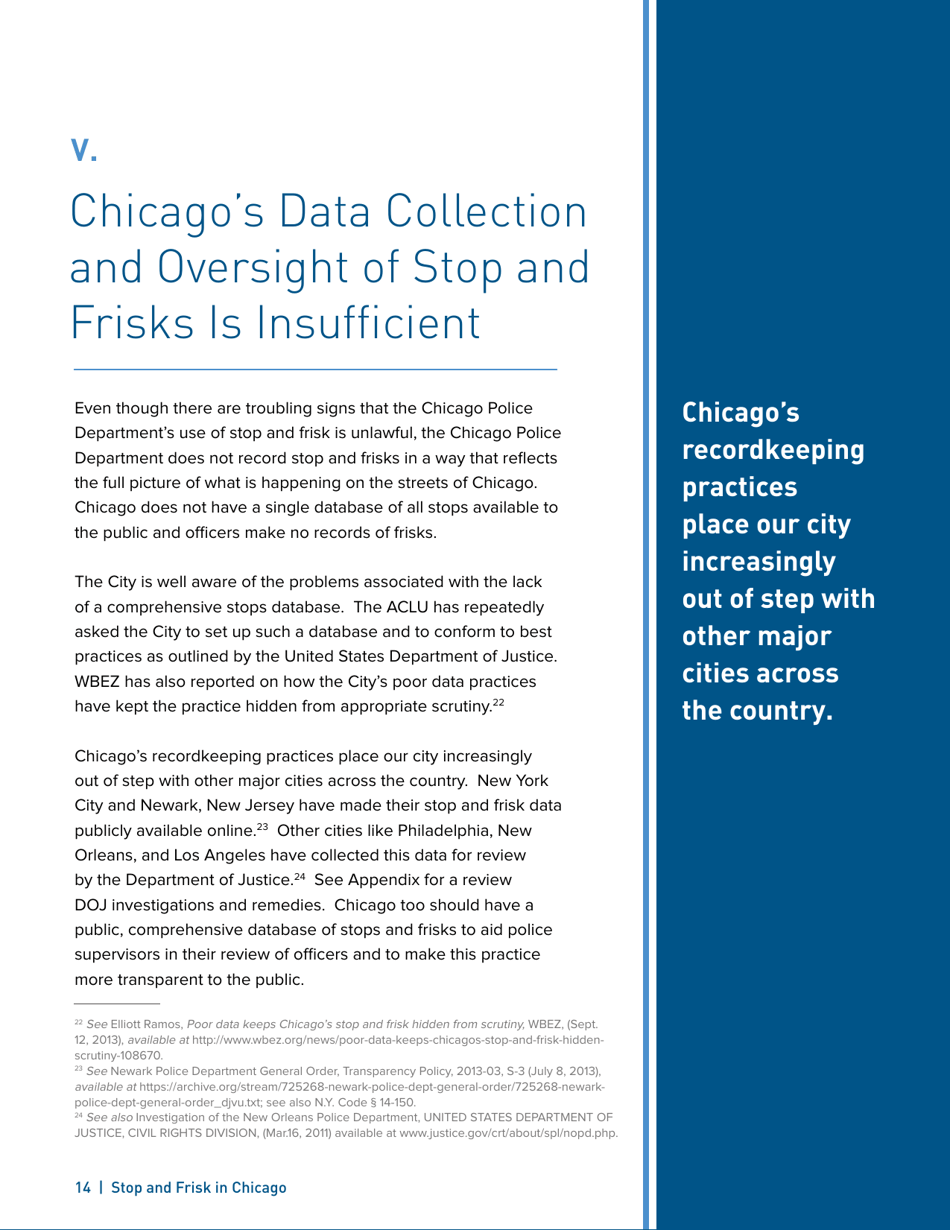 V.

Chicago's Data Collection and Oversight of Stop and Frisks Is Insufficient

Even though there are troubling signs that the Chicago Police Department's use of stop and frisk is unlawful, the Chicago Police Department does not record stop and frisks in a way that reflects the full picture of what is happening on the streets of Chicago. Chicago does not have a single database of all stops available to the public and officers make no records of frisks.

The City is well aware of the problems associated with the lack of a comprehensive stops database. The ACLU has repeatedly asked the City to set up such a database and to conform to best practices as outlined by the United States Department of Justice. WBEZ has also reported on how the City's poor data practices have kept the practice hidden from appropriate scrutiny.$^{22}$

Chicago's recordkeeping practices place our city increasingly out of step with other major cities across the country. New York City and Newark, New Jersey have made their stop and frisk data publicly available online.$^{23}$ Other cities like Philadelphia, New Orleans, and Los Angeles have collected this data for review by the Department of Justice.$^{24}$ See Appendix for a review DOJ investigations and remedies. Chicago too should have a public, comprehensive database of stops and frisks to aid police supervisors in their review of officers and to make this practice more transparent to the public.

$^{22}$ See Elliott Ramos, Poor data keeps Chicago's stop and frisk hidden from scrutiny, WBEZ, (Sept. 12, 2013), available at http://www.wbez.org/news/poor-data-keeps-chicagos-stop-and-frisk-hidden-scrutiny-108670.
$^{23}$ See Newark Police Department General Order, Transparency Policy, 2013-03, S-3 (July 8, 2013), available at https://archive.org/stream/725268-newark-police-dept-general-order/725268-newark-police-dept-general-order_djvu.txt; see also N.Y. Code § 14-150.
$^{24}$ See also Investigation of the New Orleans Police Department, UNITED STATES DEPARTMENT OF JUSTICE, CIVIL RIGHTS DIVISION, (Mar.16, 2011) available at www.justice.gov/crt/about/spl/nopd.php.

14 | Stop and Frisk in Chicago

Chicago's recordkeeping practices place our city increasingly out of step with other major cities across the country.